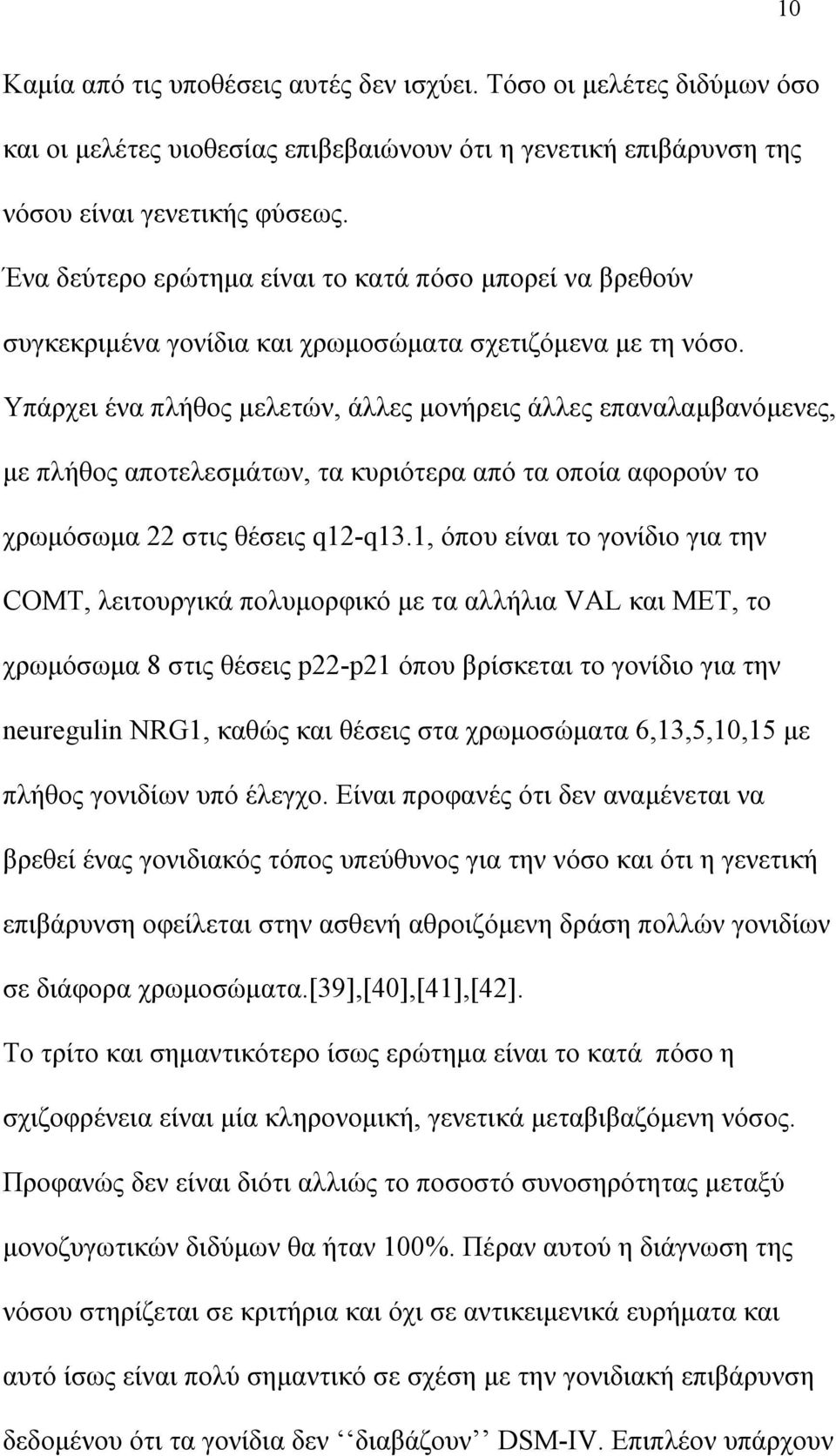 10

Καμία από τις υποθέσεις αυτές δεν ισχύει. Τόσο οι μελέτες διδύμων όσο και οι μελέτες υιοθεσίας επιβεβαιώνουν ότι η γενετική επιβάρυνση της νόσου είναι γενετικής φύσεως.

Ένα δεύτερο ερώτημα είναι το κατά πόσο μπορεί να βρεθούν συγκεκριμένα γονίδια και χρωμοσώματα σχετιζόμενα με τη νόσο. Υπάρχει ένα πλήθος μελετών, άλλες μονήρεις άλλες επαναλαμβανόμενες, με πλήθος αποτελεσμάτων, τα κυριότερα από τα οποία αφορούν το χρωμόσωμα 22 στις θέσεις q12-q13.1, όπου είναι το γονίδιο για την COMT, λειτουργικά πολυμορφικό με τα αλλήλια VAL και MET, το χρωμόσωμα 8 στις θέσεις p22-p21 όπου βρίσκεται το γονίδιο για την neuregulin NRG1, καθώς και θέσεις στα χρωμοσώματα 6,13,5,10,15 με πλήθος γονιδίων υπό έλεγχο. Είναι προφανές ότι δεν αναμένεται να βρεθεί ένας γονιδιακός τόπος υπεύθυνος για την νόσο και ότι η γενετική επιβάρυνση οφείλεται στην ασθενή αθροιζόμενη δράση πολλών γονιδίων σε διάφορα χρωμοσώματα.[39],[40],[41],[42].

Το τρίτο και σημαντικότερο ίσως ερώτημα είναι το κατά πόσο η σχιζοφρένεια είναι μία κληρονομική, γενετικά μεταβιβαζόμενη νόσος. Προφανώς δεν είναι διότι αλλιώς το ποσοστό συνοσηρότητας μεταξύ μονοζυγωτικών διδύμων θα ήταν 100%. Πέραν αυτού η διάγνωση της νόσου στηρίζεται σε κριτήρια και όχι σε αντικειμενικά ευρήματα και αυτό ίσως είναι πολύ σημαντικό σε σχέση με την γονιδιακή επιβάρυνση δεδομένου ότι τα γονίδια δεν ‘‘διαβάζουν’’ DSM-IV. Επιπλέον υπάρχουν